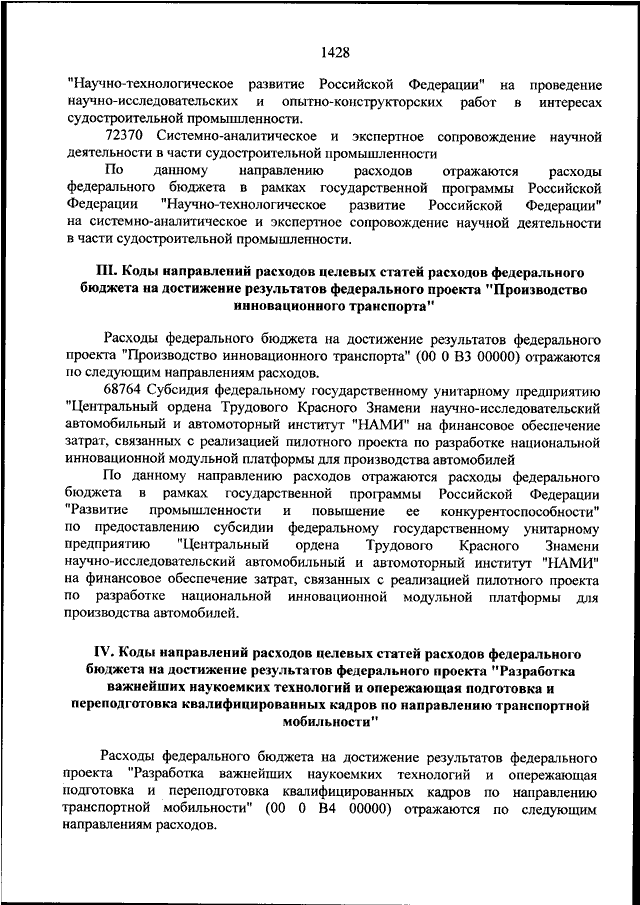 1428

"Научно-технологическое развитие Российской Федерации" на проведение научно-исследовательских и опытно-конструкторских работ в интересах судостроительной промышленности.

72370 Системно-аналитическое и экспертное сопровождение научной деятельности в части судостроительной промышленности

По данному направлению расходов отражаются расходы федерального бюджета в рамках государственной программы Российской Федерации "Научно-технологическое развитие Российской Федерации" на системно-аналитическое и экспертное сопровождение научной деятельности в части судостроительной промышленности.

III. Коды направлений расходов целевых статей расходов федерального бюджета на достижение результатов федерального проекта "Производство инновационного транспорта"

Расходы федерального бюджета на достижение результатов федерального проекта "Производство инновационного транспорта" (00 0 В3 00000) отражаются по следующим направлениям расходов.

68764 Субсидия федеральному государственному унитарному предприятию "Центральный ордена Трудового Красного Знамени научно-исследовательский автомобильный и автомоторный институт "НАМИ" на финансовое обеспечение затрат, связанных с реализацией пилотного проекта по разработке национальной инновационной модульной платформы для производства автомобилей

По данному направлению расходов отражаются расходы федерального бюджета в рамках государственной программы Российской Федерации "Развитие промышленности и повышение ее конкурентоспособности" по предоставлению субсидии федеральному государственному унитарному предприятию "Центральный ордена Трудового Красного Знамени научно-исследовательский автомобильный и автомоторный институт "НАМИ" на финансовое обеспечение затрат, связанных с реализацией пилотного проекта по разработке национальной инновационной модульной платформы для производства автомобилей.

IV. Коды направлений расходов целевых статей расходов федерального бюджета на достижение результатов федерального проекта "Разработка важнейших наукоемких технологий и опережающая подготовка и переподготовка квалифицированных кадров по направлению транспортной мобильности"

Расходы федерального бюджета на достижение результатов федерального проекта "Разработка важнейших наукоемких технологий и опережающая подготовка и переподготовка квалифицированных кадров по направлению транспортной мобильности" (00 0 В4 00000) отражаются по следующим направлениям расходов.